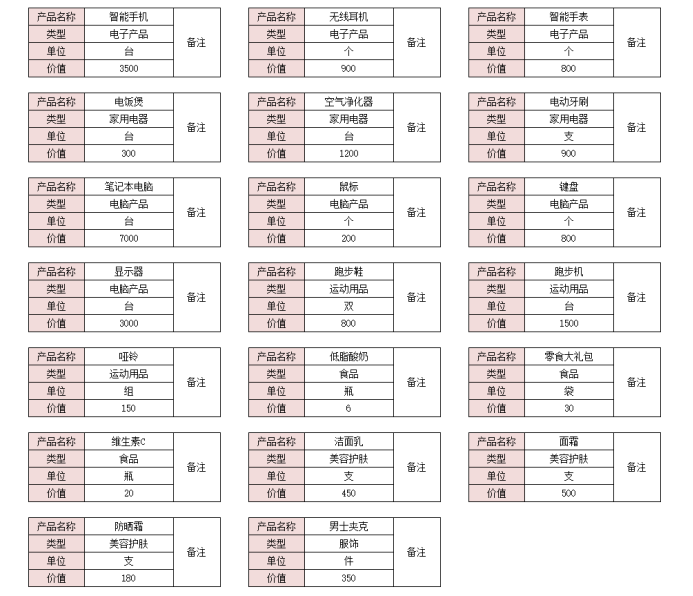 | 产品名称 | 智能手机 | 备注 |
|---|---|---|
| 类型 | 电子产品 | |
| 单位 | 台 | |
| 价值 | 3500 | |

| 产品名称 | 无线耳机 | 备注 |
|---|---|---|
| 类型 | 电子产品 | |
| 单位 | 个 | |
| 价值 | 900 | |

| 产品名称 | 智能手表 | 备注 |
|---|---|---|
| 类型 | 电子产品 | |
| 单位 | 个 | |
| 价值 | 800 | |

| 产品名称 | 电饭煲 | 备注 |
|---|---|---|
| 类型 | 家用电器 | |
| 单位 | 台 | |
| 价值 | 300 | |

| 产品名称 | 空气净化器 | 备注 |
|---|---|---|
| 类型 | 家用电器 | |
| 单位 | 台 | |
| 价值 | 1200 | |

| 产品名称 | 电动牙刷 | 备注 |
|---|---|---|
| 类型 | 家用电器 | |
| 单位 | 支 | |
| 价值 | 900 | |

| 产品名称 | 笔记本电脑 | 备注 |
|---|---|---|
| 类型 | 电脑产品 | |
| 单位 | 台 | |
| 价值 | 7000 | |

| 产品名称 | 鼠标 | 备注 |
|---|---|---|
| 类型 | 电脑产品 | |
| 单位 | 个 | |
| 价值 | 200 | |

| 产品名称 | 键盘 | 备注 |
|---|---|---|
| 类型 | 电脑产品 | |
| 单位 | 个 | |
| 价值 | 800 | |

| 产品名称 | 显示器 | 备注 |
|---|---|---|
| 类型 | 电脑产品 | |
| 单位 | 台 | |
| 价值 | 3000 | |

| 产品名称 | 跑步鞋 | 备注 |
|---|---|---|
| 类型 | 运动用品 | |
| 单位 | 双 | |
| 价值 | 800 | |

| 产品名称 | 跑步机 | 备注 |
|---|---|---|
| 类型 | 运动用品 | |
| 单位 | 台 | |
| 价值 | 1500 | |

| 产品名称 | 哑铃 | 备注 |
|---|---|---|
| 类型 | 运动用品 | |
| 单位 | 组 | |
| 价值 | 150 | |

| 产品名称 | 低脂酸奶 | 备注 |
|---|---|---|
| 类型 | 食品 | |
| 单位 | 瓶 | |
| 价值 | 6 | |

| 产品名称 | 零食大礼包 | 备注 |
|---|---|---|
| 类型 | 食品 | |
| 单位 | 袋 | |
| 价值 | 30 | |

| 产品名称 | 维生素C | 备注 |
|---|---|---|
| 类型 | 食品 | |
| 单位 | 瓶 | |
| 价值 | 20 | |

| 产品名称 | 洁面乳 | 备注 |
|---|---|---|
| 类型 | 美容护肤 | |
| 单位 | 支 | |
| 价值 | 450 | |

| 产品名称 | 面霜 | 备注 |
|---|---|---|
| 类型 | 美容护肤 | |
| 单位 | 支 | |
| 价值 | 500 | |

| 产品名称 | 防晒霜 | 备注 |
|---|---|---|
| 类型 | 美容护肤 | |
| 单位 | 支 | |
| 价值 | 180 | |

| 产品名称 | 男士夹克 | 备注 |
|---|---|---|
| 类型 | 服饰 | |
| 单位 | 件 | |
| 价值 | 350 | |